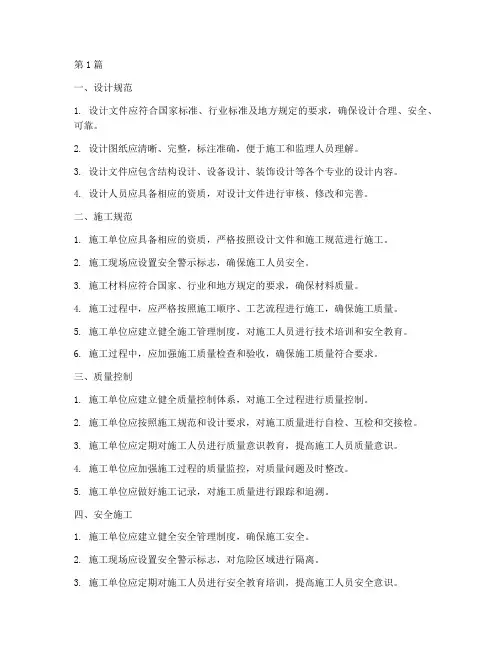 第 1 篇

一、设计规范

1. 设计文件应符合国家标准、行业标准及地方规定的要求，确保设计合理、安全、可靠。

2. 设计图纸应清晰、完整，标注准确，便于施工和监理人员理解。

3. 设计文件应包含结构设计、设备设计、装饰设计等各个专业的设计内容。

4. 设计人员应具备相应的资质，对设计文件进行审核、修改和完善。

二、施工规范

1. 施工单位应具备相应的资质，严格按照设计文件和施工规范进行施工。

2. 施工现场应设置安全警示标志，确保施工人员安全。

3. 施工材料应符合国家、行业和地方规定的要求，确保材料质量。

4. 施工过程中，应严格按照施工顺序、工艺流程进行施工，确保施工质量。

5. 施工单位应建立健全施工管理制度，对施工人员进行技术培训和安全教育。

6. 施工过程中，应加强施工质量检查和验收，确保施工质量符合要求。

三、质量控制

1. 施工单位应建立健全质量控制体系，对施工全过程进行质量控制。

2. 施工单位应按照施工规范和设计要求，对施工质量进行自检、互检和交接检。

3. 施工单位应定期对施工人员进行质量意识教育，提高施工人员质量意识。

4. 施工单位应加强施工过程的质量监控，对质量问题及时整改。

5. 施工单位应做好施工记录，对施工质量进行跟踪和追溯。

四、安全施工

1. 施工单位应建立健全安全管理制度，确保施工安全。

2. 施工现场应设置安全警示标志，对危险区域进行隔离。

3. 施工单位应定期对施工人员进行安全教育培训，提高施工人员安全意识。